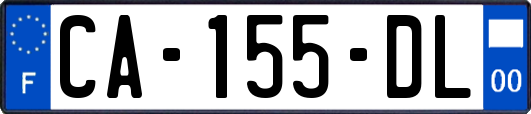 F
CA-155-DL
00